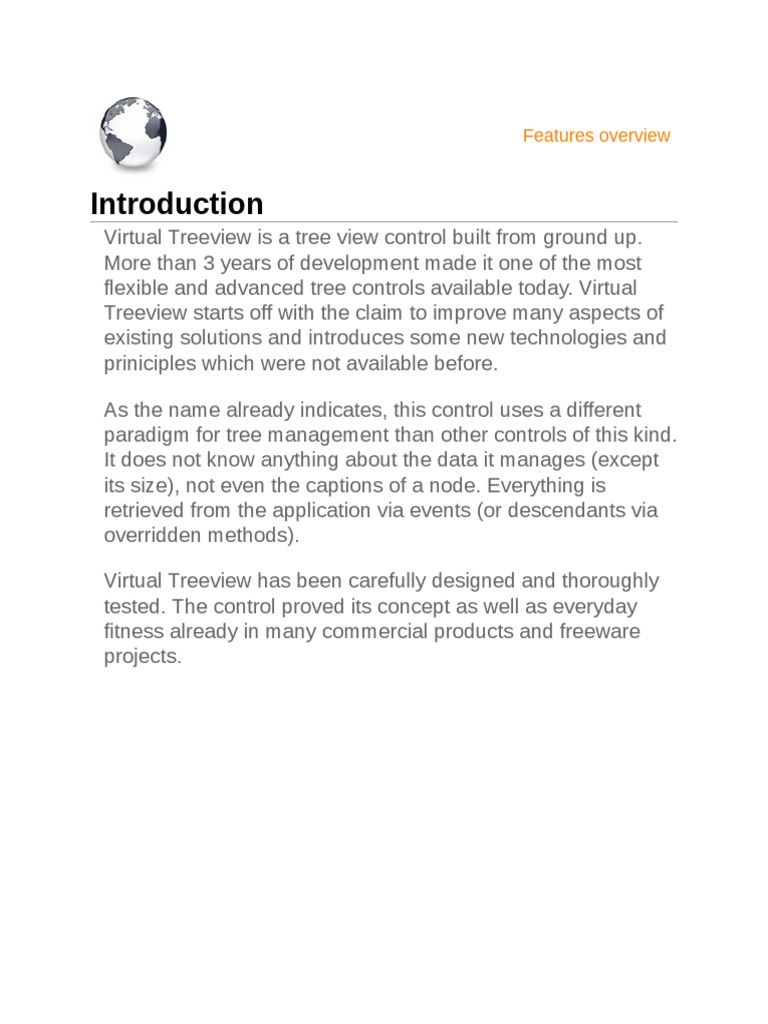 Features overview

Introduction

Virtual Treeview is a tree view control built from ground up. More than 3 years of development made it one of the most flexible and advanced tree controls available today. Virtual Treeview starts off with the claim to improve many aspects of existing solutions and introduces some new technologies and priniciples which were not available before.

As the name already indicates, this control uses a different paradigm for tree management than other controls of this kind. It does not know anything about the data it manages (except its size), not even the captions of a node. Everything is retrieved from the application via events (or descendants via overridden methods).

Virtual Treeview has been carefully designed and thoroughly tested. The control proved its concept as well as everyday fitness already in many commercial products and freeware projects.